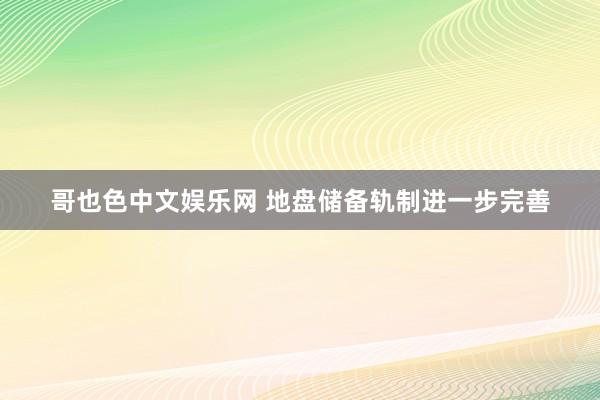 哥也色中文娱乐网 地盘储备轨制进一步完善